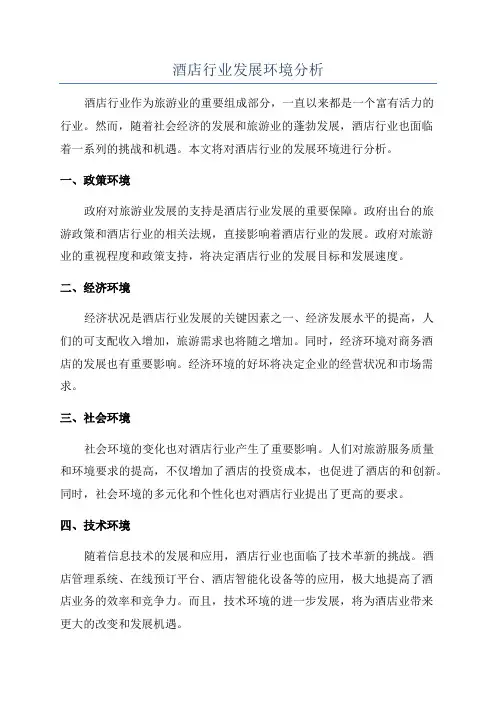 酒店行业发展环境分析

酒店行业作为旅游业的重要组成部分，一直以来都是一个富有活力的行业。然而，随着社会经济的发展和旅游业的蓬勃发展，酒店行业也面临着一系列的挑战和机遇。本文将对酒店行业的发展环境进行分析。

一、政策环境

政府对旅游业发展的支持是酒店行业发展的重要保障。政府出台的旅游政策和酒店行业的相关法规，直接影响着酒店行业的发展。政府对旅游业的重视程度和政策支持，将决定酒店行业的发展目标和发展速度。

二、经济环境

经济状况是酒店行业发展的关键因素之一、经济发展水平的提高，人们的可支配收入增加，旅游需求也将随之增加。同时，经济环境对商务酒店的发展也有重要影响。经济环境的好坏将决定企业的经营状况和市场需求。

三、社会环境

社会环境的变化也对酒店行业产生了重要影响。人们对旅游服务质量和环境要求的提高，不仅增加了酒店的投资成本，也促进了酒店的和创新。同时，社会环境的多元化和个性化也对酒店行业提出了更高的要求。

四、技术环境

随着信息技术的发展和应用，酒店行业也面临了技术革新的挑战。酒店管理系统、在线预订平台、酒店智能化设备等的应用，极大地提高了酒店业务的效率和竞争力。而且，技术环境的进一步发展，将为酒店业带来更大的改变和发展机遇。